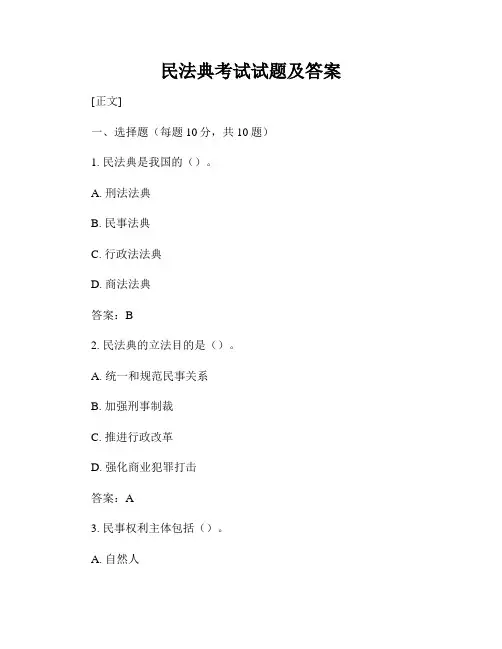 民法典考试试题及答案

[正文]

一、选择题（每题 10 分，共 10 题）

1. 民法典是我国的（）。

A. 刑法法典

B. 民事法典

C. 行政法法典

D. 商法法典

答案：B

2. 民法典的立法目的是（）。

A. 统一和规范民事关系

B. 加强刑事制裁

C. 推进行政改革

D. 强化商业犯罪打击

答案：A

3. 民事权利主体包括（）。

A. 自然人